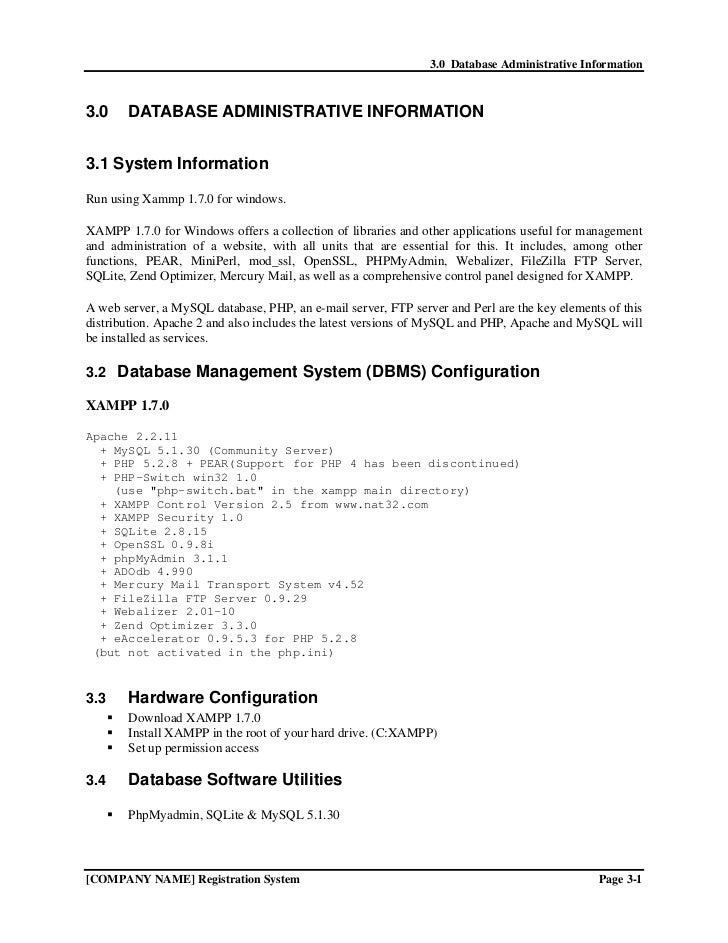 3.0 Database Administrative Information

3.0 DATABASE ADMINISTRATIVE INFORMATION

3.1 System Information

Run using Xammp 1.7.0 for windows.

XAMPP 1.7.0 for Windows offers a collection of libraries and other applications useful for management and administration of a website, with all units that are essential for this. It includes, among other functions, PEAR, MiniPerl, mod_ssl, OpenSSL, PHPMyAdmin, Webalizer, FileZilla FTP Server, SQLite, Zend Optimizer, Mercury Mail, as well as a comprehensive control panel designed for XAMPP.

A web server, a MySQL database, PHP, an e-mail server, FTP server and Perl are the key elements of this distribution. Apache 2 and also includes the latest versions of MySQL and PHP, Apache and MySQL will be installed as services.

3.2 Database Management System (DBMS) Configuration

XAMPP 1.7.0

Apache 2.2.11
+ MySQL 5.1.30 (Community Server)
+ PHP 5.2.8 + PEAR(Support for PHP 4 has been discontinued)
+ PHP-Switch win32 1.0
(use "php-switch.bat" in the xampp main directory)
+ XAMPP Control Version 2.5 from www.nat32.com
+ XAMPP Security 1.0
+ SQLite 2.8.15
+ OpenSSL 0.9.8i
+ phpMyAdmin 3.1.1
+ ADOdb 4.990
+ Mercury Mail Transport System v4.52
+ FileZilla FTP Server 0.9.29
+ Webalizer 2.01-10
+ Zend Optimizer 3.3.0
+ eAccelerator 0.9.5.3 for PHP 5.2.8
(but not activated in the php.ini)

3.3 Hardware Configuration

▪ Download XAMPP 1.7.0
▪ Install XAMPP in the root of your hard drive. (C:XAMPP)
▪ Set up permission access

3.4 Database Software Utilities

▪ PhpMyadmin, SQLite & MySQL 5.1.30

[COMPANY NAME] Registration System

Page 3-1